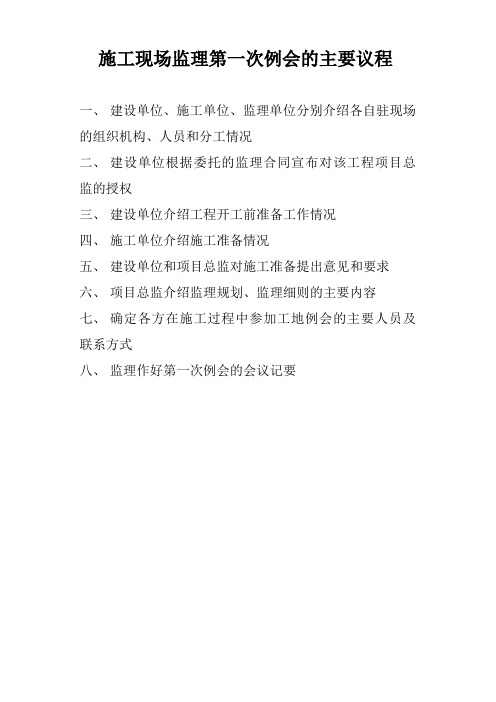 施工现场监理第一次例会的主要议程

一、 建设单位、施工单位、监理单位分别介绍各自驻现场的组织机构、人员和分工情况

二、 建设单位根据委托的监理合同宣布对该工程项目总监的授权

三、 建设单位介绍工程开工前准备工作情况

四、 施工单位介绍施工准备情况

五、 建设单位和项目总监对施工准备提出意见和要求

六、 项目总监介绍监理规划、监理细则的主要内容

七、 确定各方在施工过程中参加工地例会的主要人员及联系方式

八、 监理作好第一次例会的会议记要